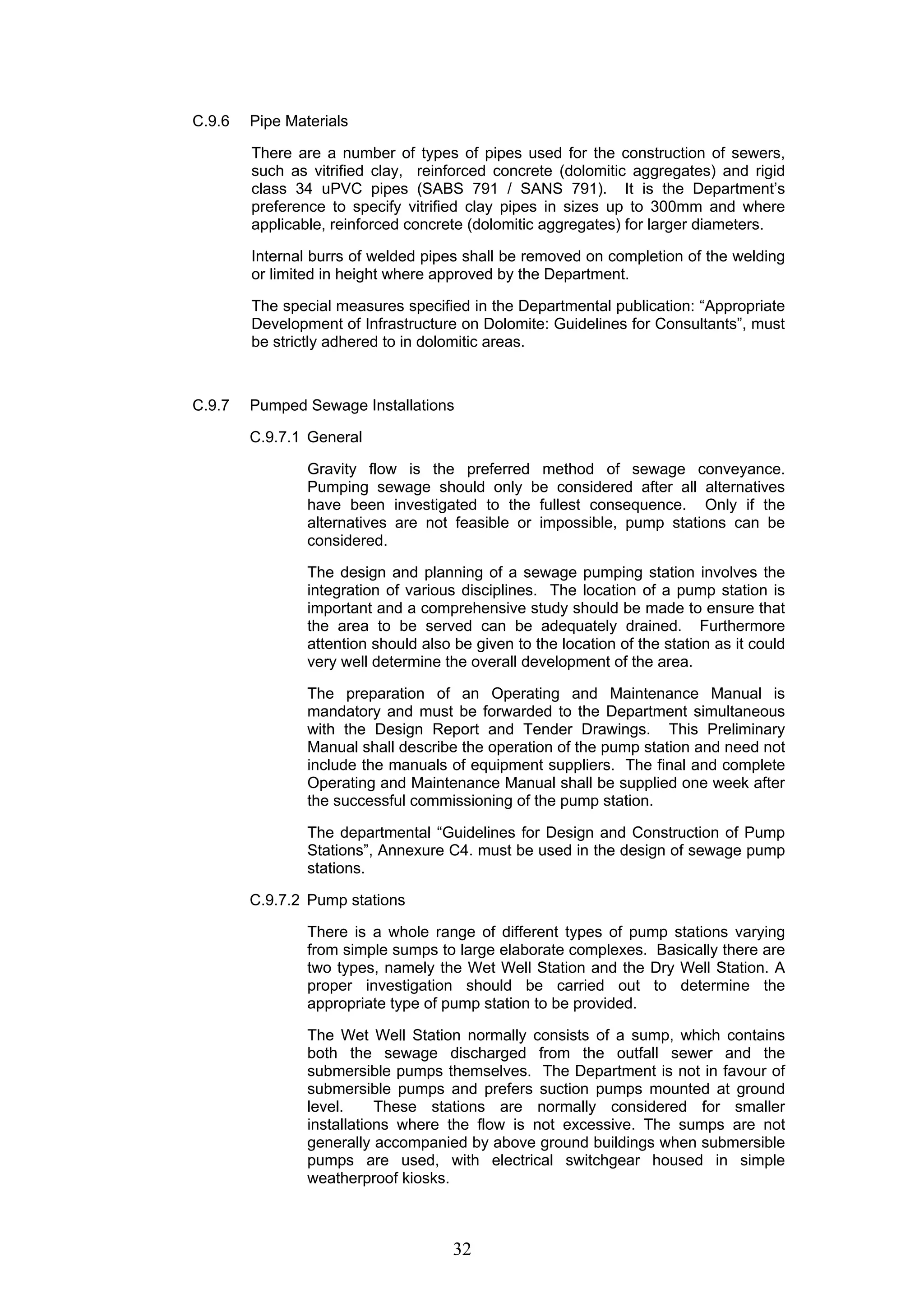 C.9.6 Pipe Materials

There are a number of types of pipes used for the construction of sewers, such as vitrified clay, reinforced concrete (dolomitic aggregates) and rigid class 34 uPVC pipes (SABS 791 / SANS 791). It is the Department's preference to specify vitrified clay pipes in sizes up to 300mm and where applicable, reinforced concrete (dolomitic aggregates) for larger diameters.

Internal burrs of welded pipes shall be removed on completion of the welding or limited in height where approved by the Department.

The special measures specified in the Departmental publication: "Appropriate Development of Infrastructure on Dolomite: Guidelines for Consultants", must be strictly adhered to in dolomitic areas.

C.9.7 Pumped Sewage Installations

C.9.7.1 General

Gravity flow is the preferred method of sewage conveyance. Pumping sewage should only be considered after all alternatives have been investigated to the fullest consequence. Only if the alternatives are not feasible or impossible, pump stations can be considered.

The design and planning of a sewage pumping station involves the integration of various disciplines. The location of a pump station is important and a comprehensive study should be made to ensure that the area to be served can be adequately drained. Furthermore attention should also be given to the location of the station as it could very well determine the overall development of the area.

The preparation of an Operating and Maintenance Manual is mandatory and must be forwarded to the Department simultaneous with the Design Report and Tender Drawings. This Preliminary Manual shall describe the operation of the pump station and need not include the manuals of equipment suppliers. The final and complete Operating and Maintenance Manual shall be supplied one week after the successful commissioning of the pump station.

The departmental "Guidelines for Design and Construction of Pump Stations", Annexure C4. must be used in the design of sewage pump stations.

C.9.7.2 Pump stations

There is a whole range of different types of pump stations varying from simple sumps to large elaborate complexes. Basically there are two types, namely the Wet Well Station and the Dry Well Station. A proper investigation should be carried out to determine the appropriate type of pump station to be provided.

The Wet Well Station normally consists of a sump, which contains both the sewage discharged from the outfall sewer and the submersible pumps themselves. The Department is not in favour of submersible pumps and prefers suction pumps mounted at ground level. These stations are normally considered for smaller installations where the flow is not excessive. The sumps are not generally accompanied by above ground buildings when submersible pumps are used, with electrical switchgear housed in simple weatherproof kiosks.

32